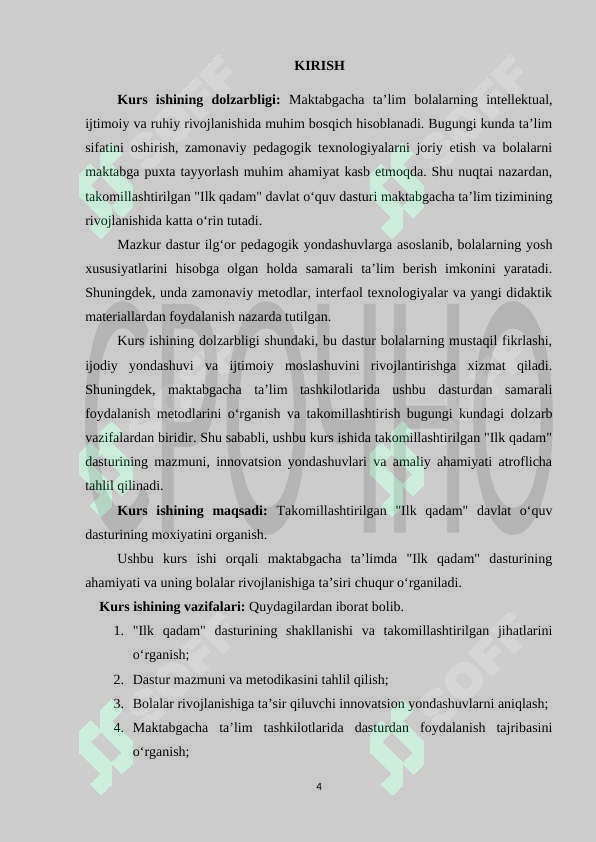 KIRISH

**Kurs ishining dolzarbligi:** Maktabgacha ta’lim bolalarning intellektual, ijtimoiy va ruhiy rivojlanishida muhim bosqich hisoblanadi. Bugungi kunda ta’lim sifatini oshirish, zamonaviy pedagogik texnologiyalarni joriy etish va bolalarni maktabga puxta tayyorlash muhim ahamiyat kasb etmoqda. Shu nuqtai nazardan, takomillashtirilgan "Ilk qadam" davlat o‘quv dasturi maktabgacha ta’lim tizimining rivojlanishida katta o‘rin tutadi.

Mazkur dastur ilg‘or pedagogik yondashuvlarga asoslanib, bolalarning yosh xususiyatlarini hisobga olgan holda samarali ta’lim berish imkonini yaratadi. Shuningdek, unda zamonaviy metodlar, interfaol texnologiyalar va yangi didaktik materiallardan foydalanish nazarda tutilgan.

Kurs ishining dolzarbligi shundaki, bu dastur bolalarning mustaqil fikrlashi, ijodiy yondashuvi va ijtimoiy moslashuvini rivojlantirishga xizmat qiladi. Shuningdek, maktabgacha ta’lim tashkilotlarida ushbu dasturdan samarali foydalanish metodlarini o‘rganish va takomillashtirish bugungi kundagi dolzarb vazifalardan biridir. Shu sababli, ushbu kurs ishida takomillashtirilgan "Ilk qadam" dasturining mazmuni, innovatsion yondashuvlari va amaliy ahamiyati atroflicha tahlil qilinadi.

**Kurs ishining maqsadi:** Takomillashtirilgan "Ilk qadam" davlat o‘quv dasturining moxiyatini organish.

Ushbu kurs ishi orqali maktabgacha ta’limda "Ilk qadam" dasturining ahamiyati va uning bolalar rivojlanishiga ta’siri chuqur o‘rganiladi.

**Kurs ishining vazifalari:** Quydagilardan iborat bolib.

1. "Ilk qadam" dasturining shakllanishi va takomillashtirilgan jihatlarini o‘rganish;
2. Dastur mazmuni va metodikasini tahlil qilish;
3. Bolalar rivojlanishiga ta’sir qiluvchi innovatsion yondashuvlarni aniqlash;
4. Maktabgacha ta’lim tashkilotlarida dasturdan foydalanish tajribasini o‘rganish;

4